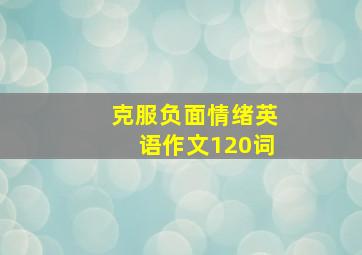 克服负面情绪英语作文120词